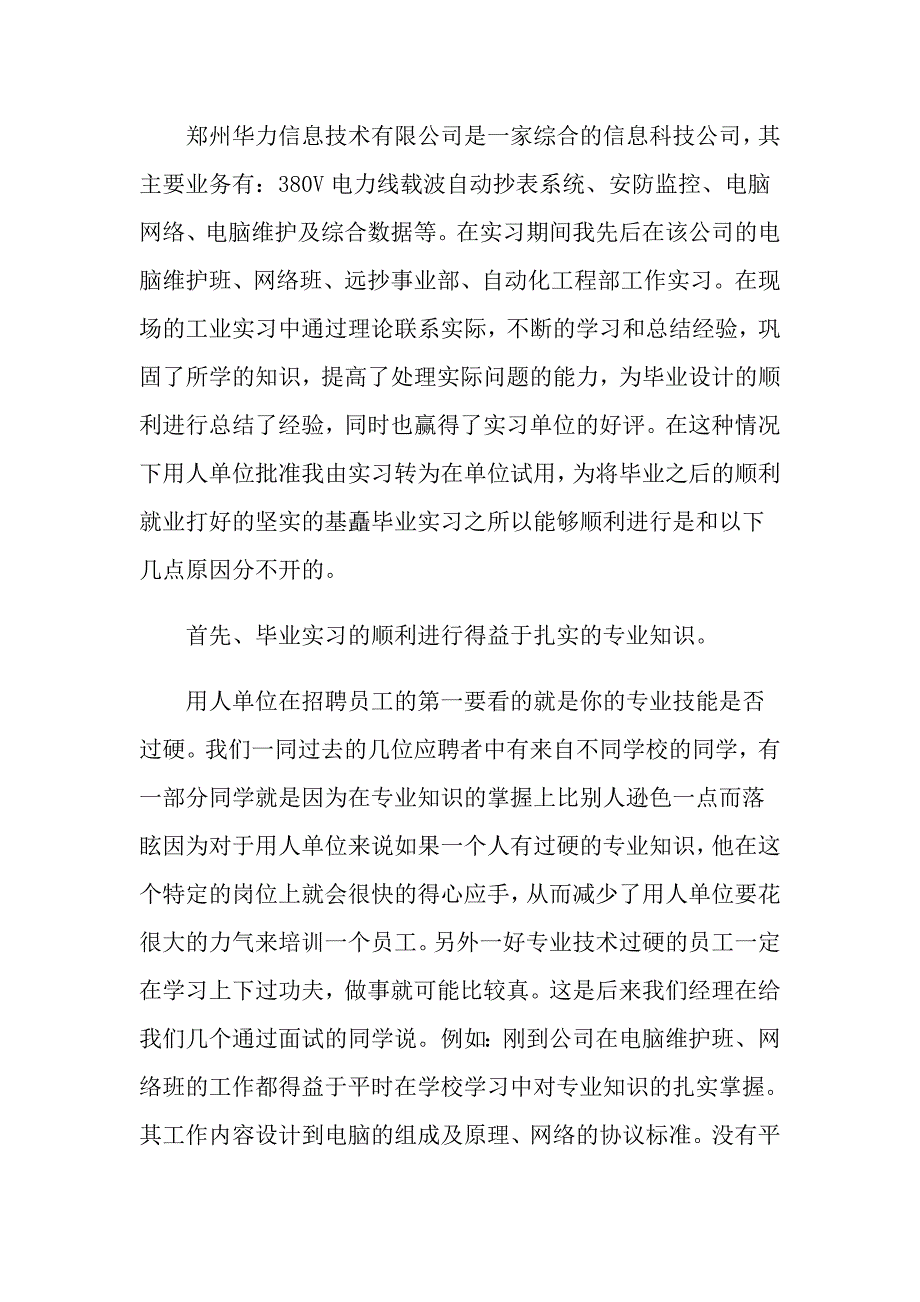 郑州华力信息技术有限公司是一家综合的信息科技公司，其主要业务有：380V 电力线载波自动抄表系统、安防监控、电脑网络、电脑维护及综合数据等。在实习期间我先后在该公司的电脑维护班、网络班、远抄事业部、自动化工程部工作实习。在现场的工业实习中通过理论联系实际，不断的学习和总结经验，巩固了所学的知识，提高了处理实际问题的能力，为毕业设计的顺利进行总结了经验，同时也赢得了实习单位的好评。在这种情况下用人单位批准我由实习转为在单位试用，为将毕业之后的顺利就业打好的坚实的基矗毕业实习之所以能够顺利进行是和以下几点原因分不开的。

首先、毕业实习的顺利进行得益于扎实的专业知识。

用人单位在招聘员工的第一要看的就是你的专业技能是否过硬。我们一同过去的几位应聘者中有来自不同学校的同学，有一部分同学就是因为在专业知识的掌握上比别人逊色一点而落眩因为对于用人单位来说如果一个人有过硬的专业知识，他在这个特定的岗位上就会很快的得心应手，从而减少了用人单位要花很大的力气来培训一个员工。另外一好专业技术过硬的员工一定在学习上下过功夫，做事就可能比较真。这是后来我们经理在给我们几个通过面试的同学说。例如：刚到公司在电脑维护班、网络班的工作都得益于平时在学校学习中对专业知识的扎实掌握。其工作内容设计到电脑的组成及原理、网络的协议标准。没有平